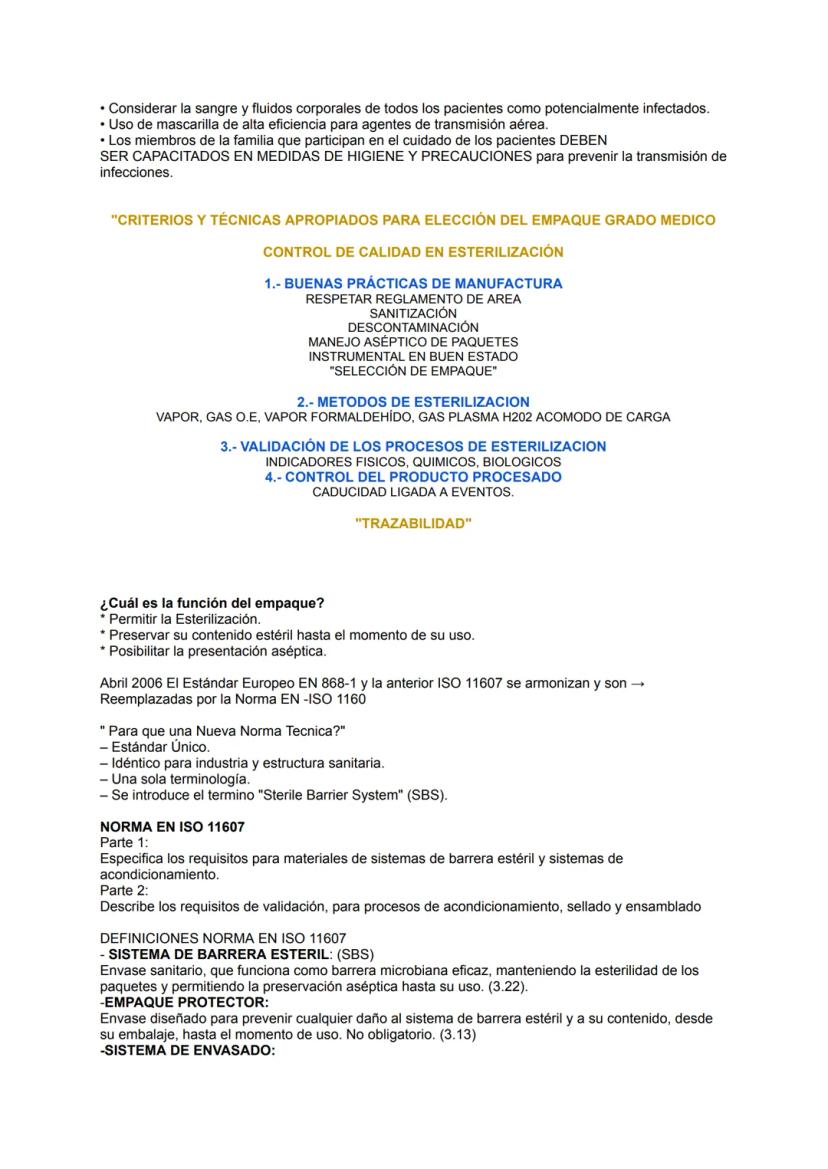 • Considerar la sangre y fluidos corporales de todos los pacientes como potencialmente infectados.
• Uso de mascarilla de alta eficiencia para agentes de transmisión aérea.
• Los miembros de la familia que participan en el cuidado de los pacientes DEBEN SER CAPACITADOS EN MEDIDAS DE HIGIENE Y PRECAUCIONES para prevenir la transmisión de infecciones.

"CRITERIOS Y TÉCNICAS APROPIADOS PARA ELECCIÓN DEL EMPAQUE GRADO MEDICO

CONTROL DE CALIDAD EN ESTERILIZACIÓN

1.- BUENAS PRÁCTICAS DE MANUFACTURA
RESPETAR REGLAMENTO DE AREA
SANITIZACIÓN
DESCONTAMINACIÓN
MANEJO ASÉPTICO DE PAQUETES
INSTRUMENTAL EN BUEN ESTADO
"SELECCIÓN DE EMPAQUE"

2.- METODOS DE ESTERILIZACION
VAPOR, GAS O.E, VAPOR FORMALDEHÍDO, GAS PLASMA H202 ACOMODO DE CARGA

3.- VALIDACIÓN DE LOS PROCESOS DE ESTERILIZACION
INDICADORES FISICOS, QUIMICOS, BIOLOGICOS
4.- CONTROL DEL PRODUCTO PROCESADO
CADUCIDAD LIGADA A EVENTOS.

"TRAZABILIDAD"

¿Cuál es la función del empaque?
* Permitir la Esterilización.
* Preservar su contenido estéril hasta el momento de su uso.
* Posibilitar la presentación aséptica.

Abril 2006 El Estándar Europeo EN 868-1 y la anterior ISO 11607 se armonizan y son → Reemplazadas por la Norma EN -ISO 1160

" Para que una Nueva Norma Tecnica?"
– Estándar Único.
– Idéntico para industria y estructura sanitaria.
– Una sola terminología.
– Se introduce el termino "Sterile Barrier System" (SBS).

NORMA EN ISO 11607
Parte 1:
Especifica los requisitos para materiales de sistemas de barrera estéril y sistemas de acondicionamiento.
Parte 2:
Describe los requisitos de validación, para procesos de acondicionamiento, sellado y ensamblado

DEFINICIONES NORMA EN ISO 11607
- SISTEMA DE BARRERA ESTERIL: (SBS)
Envase sanitario, que funciona como barrera microbiana eficaz, manteniendo la esterilidad de los paquetes y permitiendo la preservación aséptica hasta su uso. (3.22).
-EMPAQUE PROTECTOR:
Envase diseñado para prevenir cualquier daño al sistema de barrera estéril y a su contenido, desde su embalaje, hasta el momento de uso. No obligatorio. (3.13)
-SISTEMA DE ENVASADO: